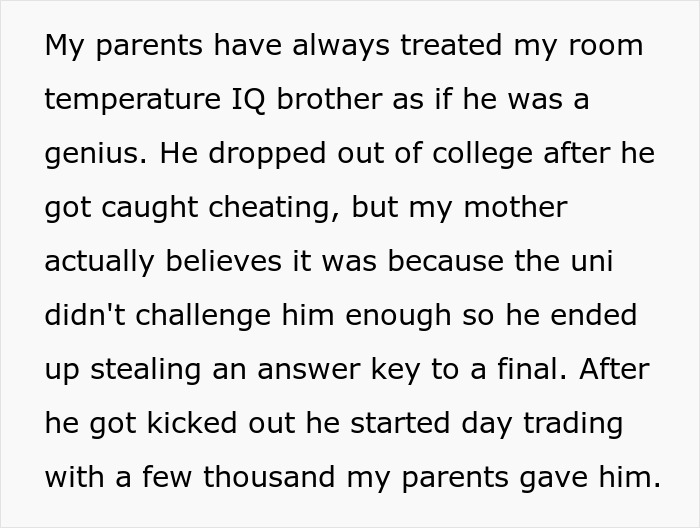 My parents have always treated my room temperature IQ brother as if he was a genius. He dropped out of college after he got caught cheating, but my mother actually believes it was because the uni didn't challenge him enough so he ended up stealing an answer key to a final. After he got kicked out he started day trading with a few thousand my parents gave him.